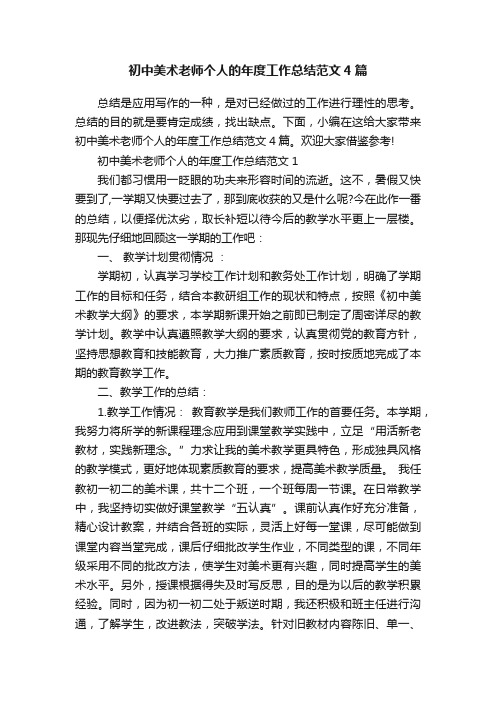 初中美术老师个人的年度工作总结范文4篇

总结是应用写作的一种，是对已经做过的工作进行理性的思考。总结的目的就是要肯定成绩，找出缺点。下面，小编在这给大家带来初中美术老师个人的年度工作总结范文4篇。欢迎大家借鉴参考!

初中美术老师个人的年度工作总结范文1

我们都习惯用一眨眼的功夫来形容时间的流逝。这不，暑假又快要到了,一学期又快要过去了，那到底收获的又是什么呢?今在此作一番的总结，以便择优汰劣，取长补短以待今后的教学水平更上一层楼。那现先仔细地回顾这一学期的工作吧：

一、 教学计划贯彻情况 ：

学期初，认真学习学校工作计划和教务处工作计划，明确了学期工作的目标和任务，结合本教研组工作的现状和特点，按照《初中美术教学大纲》的要求，本学期新课开始之前即已制定了周密详尽的教学计划。教学中认真遵照教学大纲的要求，认真贯彻党的教育方针，坚持思想教育和技能教育，大力推广素质教育，按时按质地完成了本期的教育教学工作。

二、教学工作的总结：

1.教学工作情况： 教育教学是我们教师工作的首要任务。本学期，我努力将所学的新课程理念应用到课堂教学实践中，立足“用活新老教材，实践新理念。”力求让我的美术教学更具特色，形成独具风格的教学模式，更好地体现素质教育的要求，提高美术教学质量。 我任教初一初二的美术课，共十二个班，一个班每周一节课。在日常教学中，我坚持切实做好课堂教学“五认真”。课前认真作好充分准备，精心设计教案，并结合各班的实际，灵活上好每一堂课，尽可能做到课堂内容当堂完成，课后仔细批改学生作业，不同类型的课，不同年级采用不同的批改方法，使学生对美术更有兴趣，同时提高学生的美术水平。另外，授课根据得失及时写反思，目的是为以后的教学积累经验。同时，因为初一初二处于叛逆时期，我还积极和班主任进行沟通，了解学生，改进教法，突破学法。针对旧教材内容陈旧、单一、